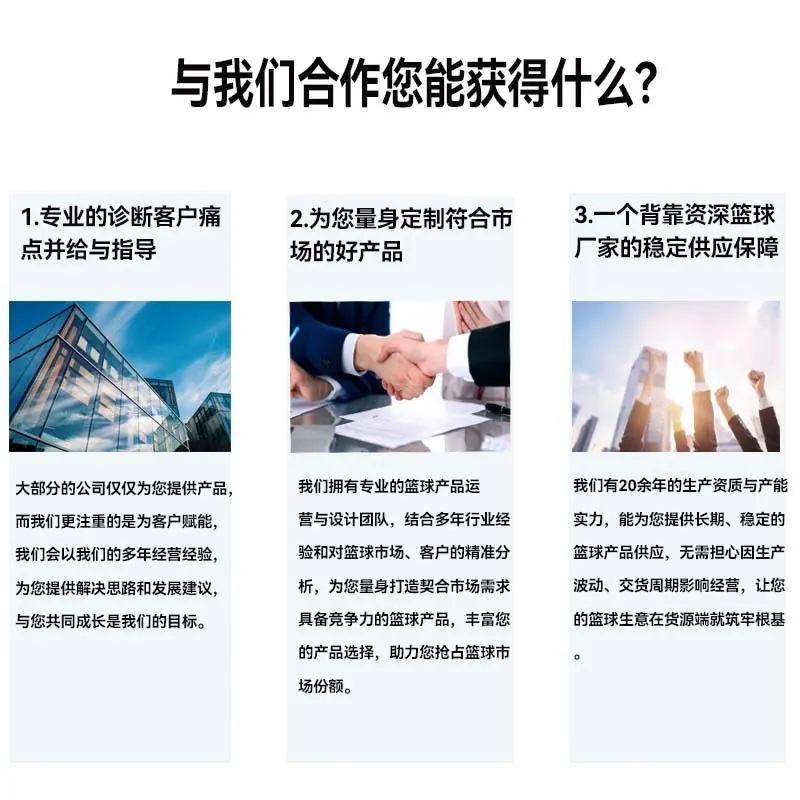 与我们合作您能获得什么?

1.专业的诊断客户痛点并给与指导

大部分的公司仅仅为您提供产品,而我们更注重的是为客户赋能,我们会以我们的多年经营经验,为您提供解决思路和发展建议,与您共同成长是我们的目标。

2.为您量身定制符合市场的好产品

我们拥有专业的篮球产品运营与设计团队,结合多年行业经验和对篮球市场、客户的精准分析,为您量身打造契合市场需求具备竞争力的篮球产品,丰富您的产品选择,助力您抢占篮球市场份额。

3.一个背靠资深篮球厂家的稳定供应保障

我们有20余年的生产资质与产能实力,能为您提供长期、稳定的篮球产品供应,无需担心因生产波动、交货周期影响经营,让您的篮球生意在货源端就筑牢根基。